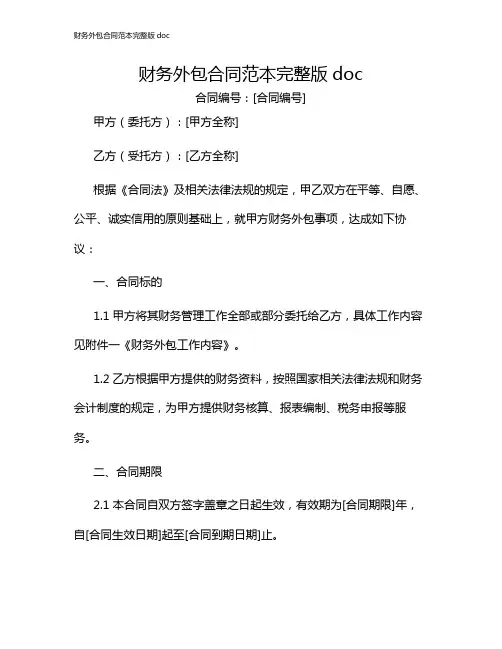 财务外包合同范本完整版 doc

财务外包合同范本完整版 doc

合同编号：[合同编号]

甲方（委托方）：[甲方全称]

乙方（受托方）：[乙方全称]

根据《合同法》及相关法律法规的规定，甲乙双方在平等、自愿、公平、诚实信用的原则基础上，就甲方财务外包事项，达成如下协议：

一、合同标的

1.1 甲方将其财务管理工作全部或部分委托给乙方，具体工作内容见附件一《财务外包工作内容》。

1.2 乙方根据甲方提供的财务资料，按照国家相关法律法规和财务会计制度的规定，为甲方提供财务核算、报表编制、税务申报等服务。

二、合同期限

2.1 本合同自双方签字盖章之日起生效，有效期为[合同期限]年，自[合同生效日期]起至[合同到期日期]止。